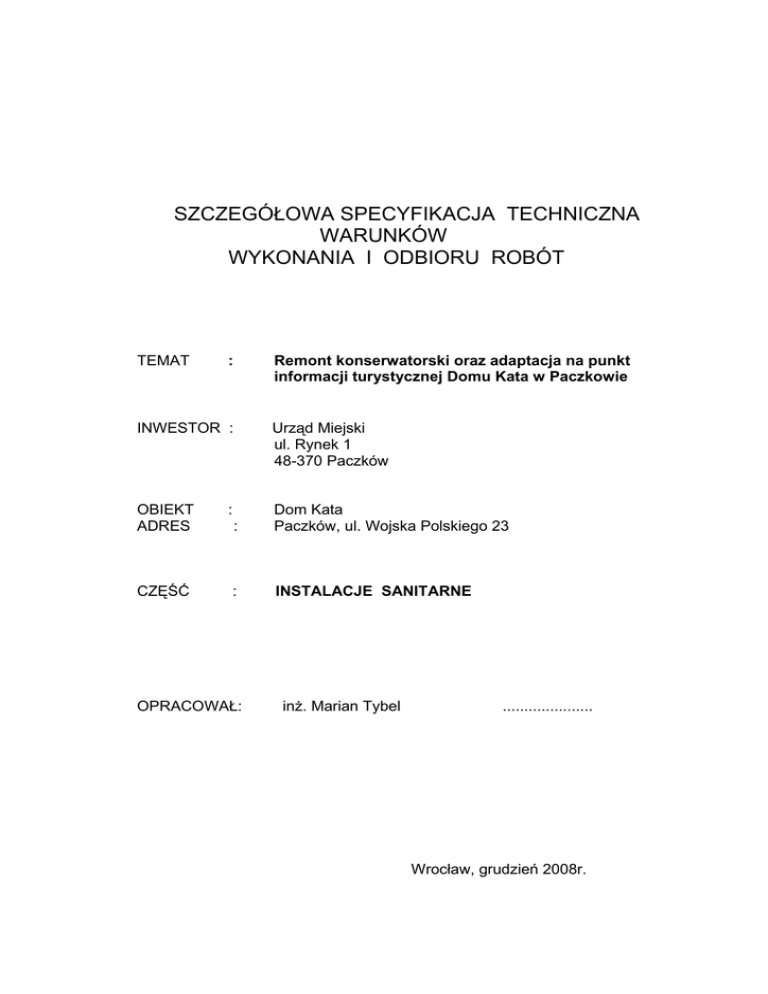 SZCZEGÓŁOWA SPECYFIKACJA TECHNICZNA
WARUNKÓW
WYKONANIA I ODBIORU ROBÓT

TEMAT : Remont konserwatorski oraz adaptacja na punkt informacji turystycznej Domu Kata w Paczkowie

INWESTOR : Urząd Miejski
ul. Rynek 1
48-370 Paczków

OBIEKT : Dom Kata
ADRES : Paczków, ul. Wojska Polskiego 23

CZĘŚĆ : INSTALACJE SANITARNE

OPRACOWAŁ: inż. Marian Tybel ....................

Wrocław, grudzień 2008r.